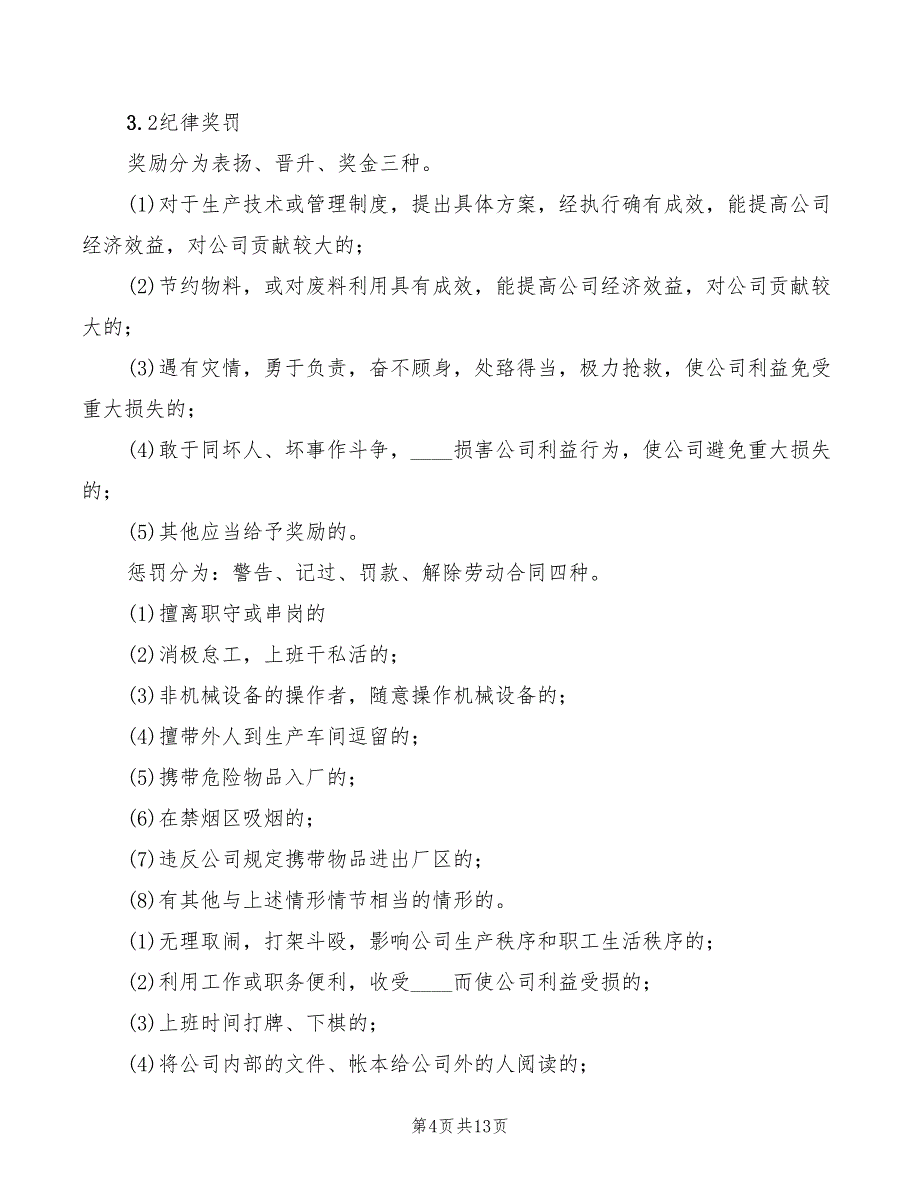 3.2纪律奖罚

奖励分为表扬、晋升、奖金三种。

(1)对于生产技术或管理制度，提出具体方案，经执行确有成效，能提高公司经济效益，对公司贡献较大的；

(2)节约物料，或对废料利用具有成效，能提高公司经济效益，对公司贡献较大的；

(3)遇有灾情，勇于负责，奋不顾身，处臵得当，极力抢救，使公司利益免受重大损失的；

(4)敢于同坏人、坏事作斗争，____损害公司利益行为，使公司避免重大损失的；

(5)其他应当给予奖励的。

惩罚分为：警告、记过、罚款、解除劳动合同四种。

(1)擅离职守或串岗的

(2)消极怠工，上班干私活的；

(3)非机械设备的操作者，随意操作机械设备的；

(4)擅带外人到生产车间逗留的；

(5)携带危险物品入厂的；

(6)在禁烟区吸烟的；

(7)违反公司规定携带物品进出厂区的；

(8)有其他与上述情形情节相当的情形的。

(1)无理取闹，打架斗殴，影响公司生产秩序和职工生活秩序的；

(2)利用工作或职务便利，收受____而使公司利益受损的；

(3)上班时间打牌、下棋的；

(4)将公司内部的文件、帐本给公司外的人阅读的；

第4页 共13页